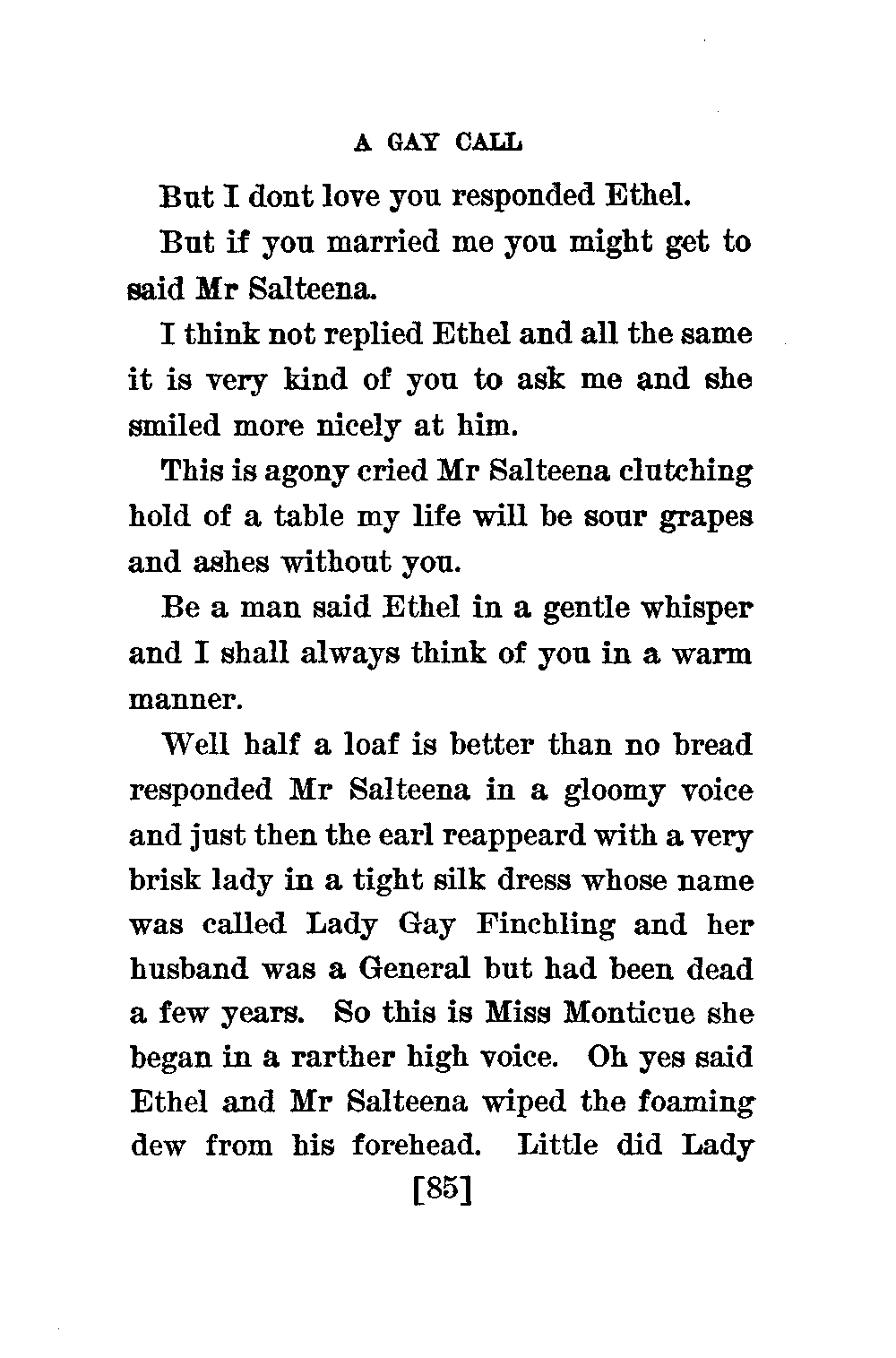 A GAY CALL

But I dont love you responded Ethel.

But if you married me you might get to said Mr Salteena.

I think not replied Ethel and all the same it is very kind of you to ask me and she smiled more nicely at him.

This is agony cried Mr Salteena clutching hold of a table my life will be sour grapes and ashes without you.

Be a man said Ethel in a gentle whisper and I shall always think of you in a warm manner.

Well half a loaf is better than no bread responded Mr Salteena in a gloomy voice and just then the earl reappeard with a very brisk lady in a tight silk dress whose name was called Lady Gay Finchling and her husband was a General but had been dead a few years. So this is Miss Monticue she began in a rarther high voice. Oh yes said Ethel and Mr Salteena wiped the foaming dew from his forehead. Little did Lady

[85]